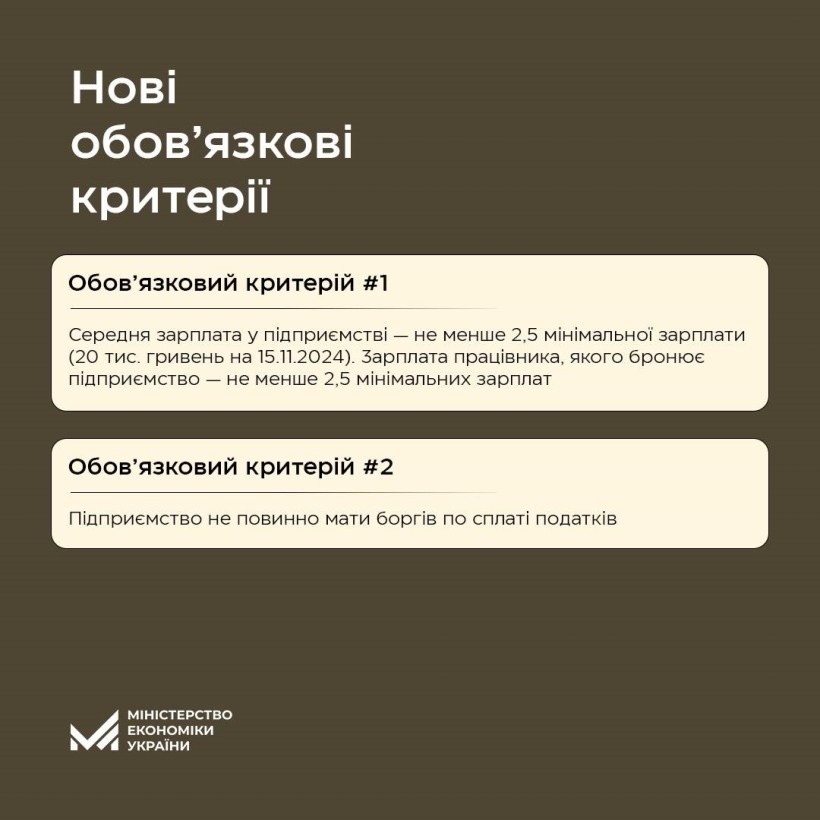 Нові обов’язкові критерії

Обов’язковий критерій #1

Середня зарплата у підприємстві — не менше 2,5 мінімальної зарплати (20 тис. гривень на 15.11.2024). Зарплата працівника, якого бронює підприємство — не менше 2,5 мінімальних зарплат

Обов’язковий критерій #2

Підприємство не повинно мати боргів по сплаті податків

МІНІСТЕРСТВО ЕКОНОМІКИ УКРАЇНИ